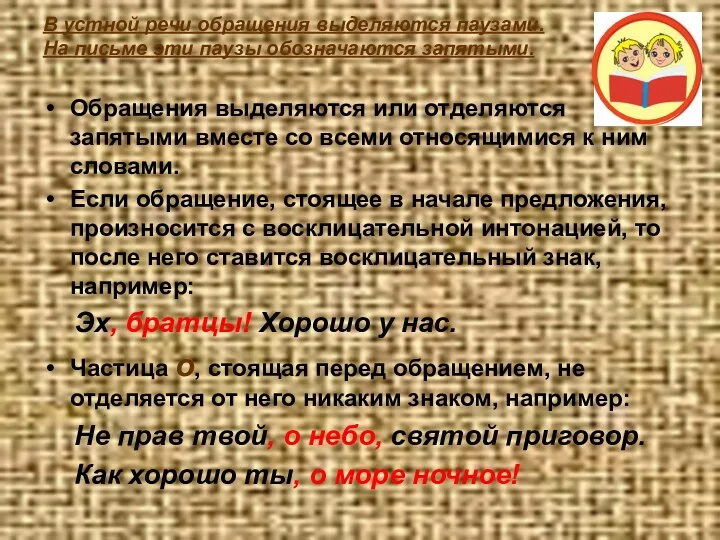 В устной речи обращения выделяются паузами.
На письме эти паузы обозначаются запятыми.

• Обращения выделяются или отделяются запятыми вместе со всеми относящимися к ним словами.
• Если обращение, стоящее в начале предложения, произносится с восклицательной интонацией, то после него ставится восклицательный знак, например:

Эх, братцы! Хорошо у нас.

• Частица О, стоящая перед обращением, не отделяется от него никаким знаком, например:

Не прав твой, о небо, святой приговор.

Как хорошо ты, о море ночное!